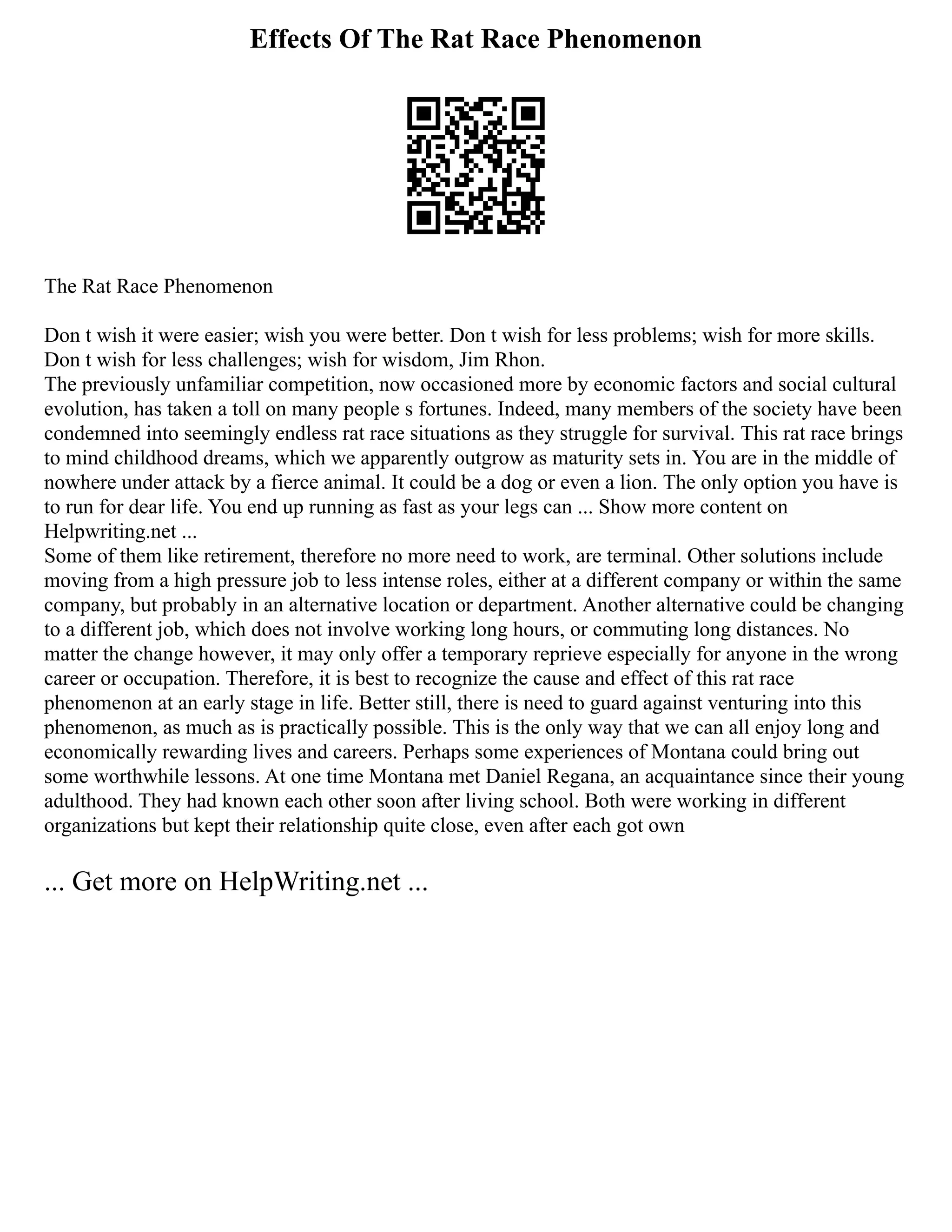 Effects Of The Rat Race Phenomenon

The Rat Race Phenomenon

Don t wish it were easier; wish you were better. Don t wish for less problems; wish for more skills. Don t wish for less challenges; wish for wisdom, Jim Rhon.
The previously unfamiliar competition, now occasioned more by economic factors and social cultural evolution, has taken a toll on many people s fortunes. Indeed, many members of the society have been condemned into seemingly endless rat race situations as they struggle for survival. This rat race brings to mind childhood dreams, which we apparently outgrow as maturity sets in. You are in the middle of nowhere under attack by a fierce animal. It could be a dog or even a lion. The only option you have is to run for dear life. You end up running as fast as your legs can ... Show more content on Helpwriting.net ...
Some of them like retirement, therefore no more need to work, are terminal. Other solutions include moving from a high pressure job to less intense roles, either at a different company or within the same company, but probably in an alternative location or department. Another alternative could be changing to a different job, which does not involve working long hours, or commuting long distances. No matter the change however, it may only offer a temporary reprieve especially for anyone in the wrong career or occupation. Therefore, it is best to recognize the cause and effect of this rat race phenomenon at an early stage in life. Better still, there is need to guard against venturing into this phenomenon, as much as is practically possible. This is the only way that we can all enjoy long and economically rewarding lives and careers. Perhaps some experiences of Montana could bring out some worthwhile lessons. At one time Montana met Daniel Regana, an acquaintance since their young adulthood. They had known each other soon after living school. Both were working in different organizations but kept their relationship quite close, even after each got own

... Get more on HelpWriting.net ...